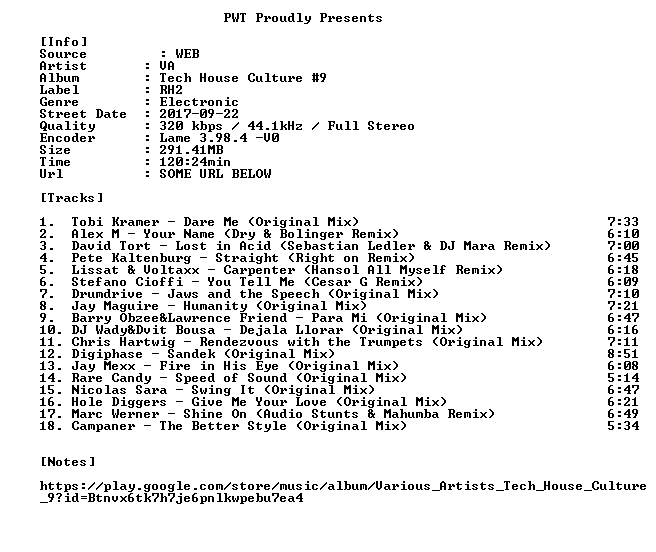 PWT Proudly Presents

[Info]
Source : WEB
Artist : VA
Album : Tech House Culture #9
Label : RH2
Genre : Electronic
Street Date : 2017-09-22
Quality : 320 kbps / 44.1kHz / Full Stereo
Encoder : Lame 3.98.4 -V0
Size : 291.41MB
Time : 120:24min
Url : SOME URL BELOW

[Tracks]

1. Tobi Kramer - Dare Me (Original Mix) 7:33
2. Alex M - Your Name (Dry & Bolinger Remix) 6:10
3. David Tort - Lost in Acid (Sebastian Ledler & DJ Mara Remix) 7:00
4. Pete Kaltenburg - Straight (Right on Remix) 6:45
5. Lissat & Voltaxx - Carpenter (Hansol All Myself Remix) 6:18
6. Stefano Cioffi - You Tell Me (Cesar G Remix) 6:09
7. Drumdrive - Jaws and the Speech (Original Mix) 7:10
8. Jay Maguire - Humanity (Original Mix) 7:21
9. Barry Obzee&Lawrence Friend - Para Mi (Original Mix) 6:47
10. DJ Wady&Dvit Bousa - Dejala Llorar (Original Mix) 6:16
11. Chris Hartwig - Rendezvous with the Trumpets (Original Mix) 7:11
12. Digiphase - Sandek (Original Mix) 8:51
13. Jay Mexx - Fire in His Eye (Original Mix) 6:08
14. Rare Candy - Speed of Sound (Original Mix) 5:14
15. Nicolas Sara - Swing It (Original Mix) 6:47
16. Hole Diggers - Give Me Your Love (Original Mix) 6:21
17. Marc Werner - Shine On (Audio Stunts & Mahumba Remix) 6:49
18. Campaner - The Better Style (Original Mix) 5:34

[Notes]

https://play.google.com/store/music/album/Various_Artists_Tech_House_Culture_9?id=Btnvx6tk7h7je6pnlkwpebu7ea4